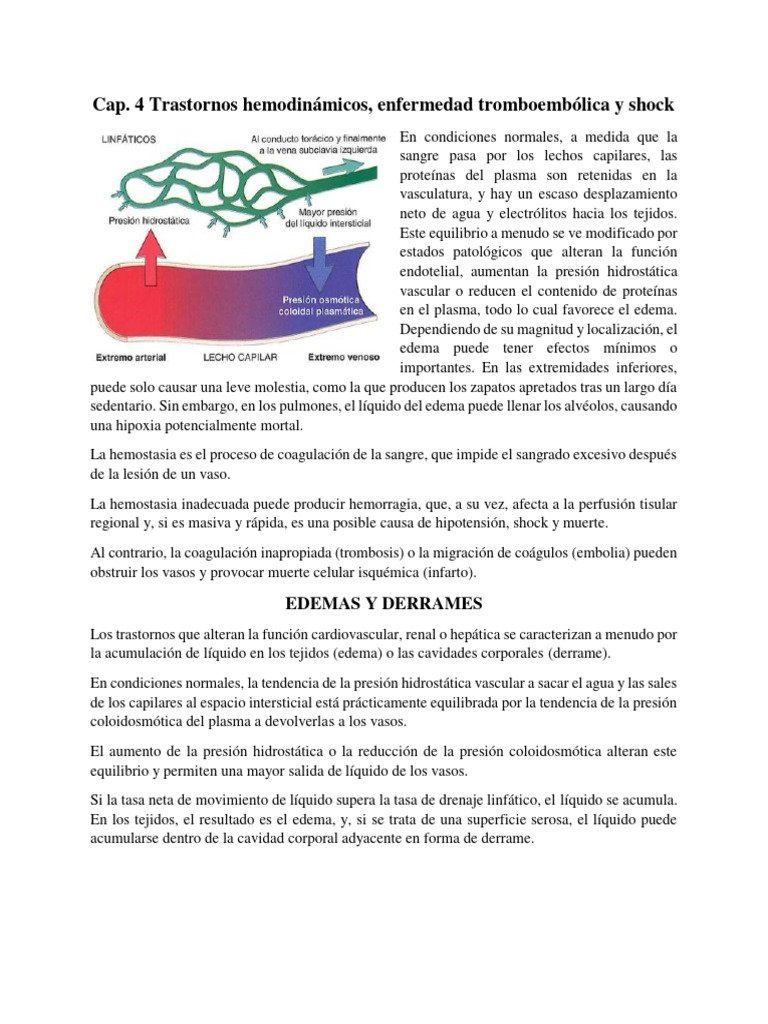 Cap. 4 Trastornos hemodinámicos, enfermedad tromboembólica y shock

LINFÁTICOS

Al conducto torácico y finalmente a la vena subclavia izquierda

Presión hidrostática

Mayor presión del líquido intersticial

Presión osmótica coloidal plasmática

Extremo arterial

LECHO CAPILAR

Extremo venoso

En condiciones normales, a medida que la sangre pasa por los lechos capilares, las proteínas del plasma son retenidas en la vasculatura, y hay un escaso desplazamiento neto de agua y electrólitos hacia los tejidos. Este equilibrio a menudo se ve modificado por estados patológicos que alteran la función endotelial, aumentan la presión hidrostática vascular o reducen el contenido de proteínas en el plasma, todo lo cual favorece el edema. Dependiendo de su magnitud y localización, el edema puede tener efectos mínimos o importantes. En las extremidades inferiores, puede solo causar una leve molestia, como la que producen los zapatos apretados tras un largo día sedentario. Sin embargo, en los pulmones, el líquido del edema puede llenar los alvéolos, causando una hipoxia potencialmente mortal.

La hemostasia es el proceso de coagulación de la sangre, que impide el sangrado excesivo después de la lesión de un vaso.

La hemostasia inadecuada puede producir hemorragia, que, a su vez, afecta a la perfusión tisular regional y, si es masiva y rápida, es una posible causa de hipotensión, shock y muerte.

Al contrario, la coagulación inapropiada (trombosis) o la migración de coágulos (embolia) pueden obstruir los vasos y provocar muerte celular isquémica (infarto).

EDEMAS Y DERRAMES

Los trastornos que alteran la función cardiovascular, renal o hepática se caracterizan a menudo por la acumulación de líquido en los tejidos (edema) o las cavidades corporales (derrame).

En condiciones normales, la tendencia de la presión hidrostática vascular a sacar el agua y las sales de los capilares al espacio intersticial está prácticamente equilibrada por la tendencia de la presión coloidosmótica del plasma a devolverlas a los vasos.

El aumento de la presión hidrostática o la reducción de la presión coloidosmótica alteran este equilibrio y permiten una mayor salida de líquido de los vasos.

Si la tasa neta de movimiento de líquido supera la tasa de drenaje linfático, el líquido se acumula. En los tejidos, el resultado es el edema, y, si se trata de una superficie serosa, el líquido puede acumularse dentro de la cavidad corporal adyacente en forma de derrame.